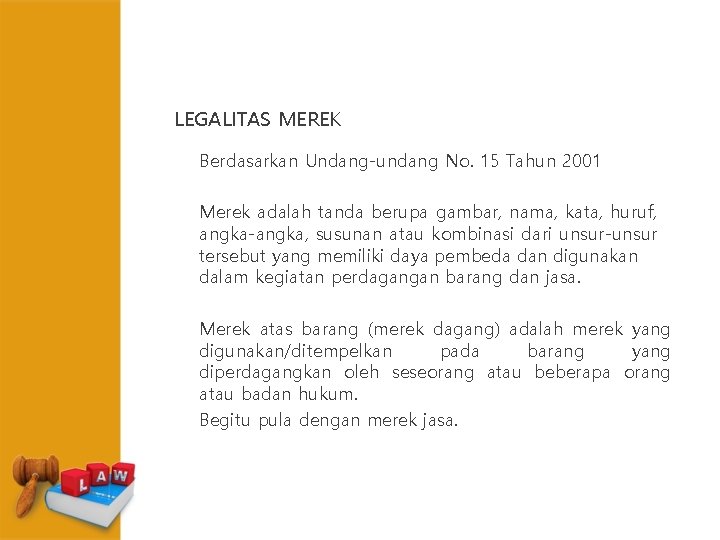 LEGALITAS MEREK

Berdasarkan Undang-undang No. 15 Tahun 2001

Merek adalah tanda berupa gambar, nama, kata, huruf, angka-angka, susunan atau kombinasi dari unsur-unsur tersebut yang memiliki daya pembeda dan digunakan dalam kegiatan perdagangan barang dan jasa.

Merek atas barang (merek dagang) adalah merek yang digunakan/ditempelkan pada barang yang diperdagangkan oleh seseorang atau beberapa orang atau badan hukum.

Begitu pula dengan merek jasa.

LAW